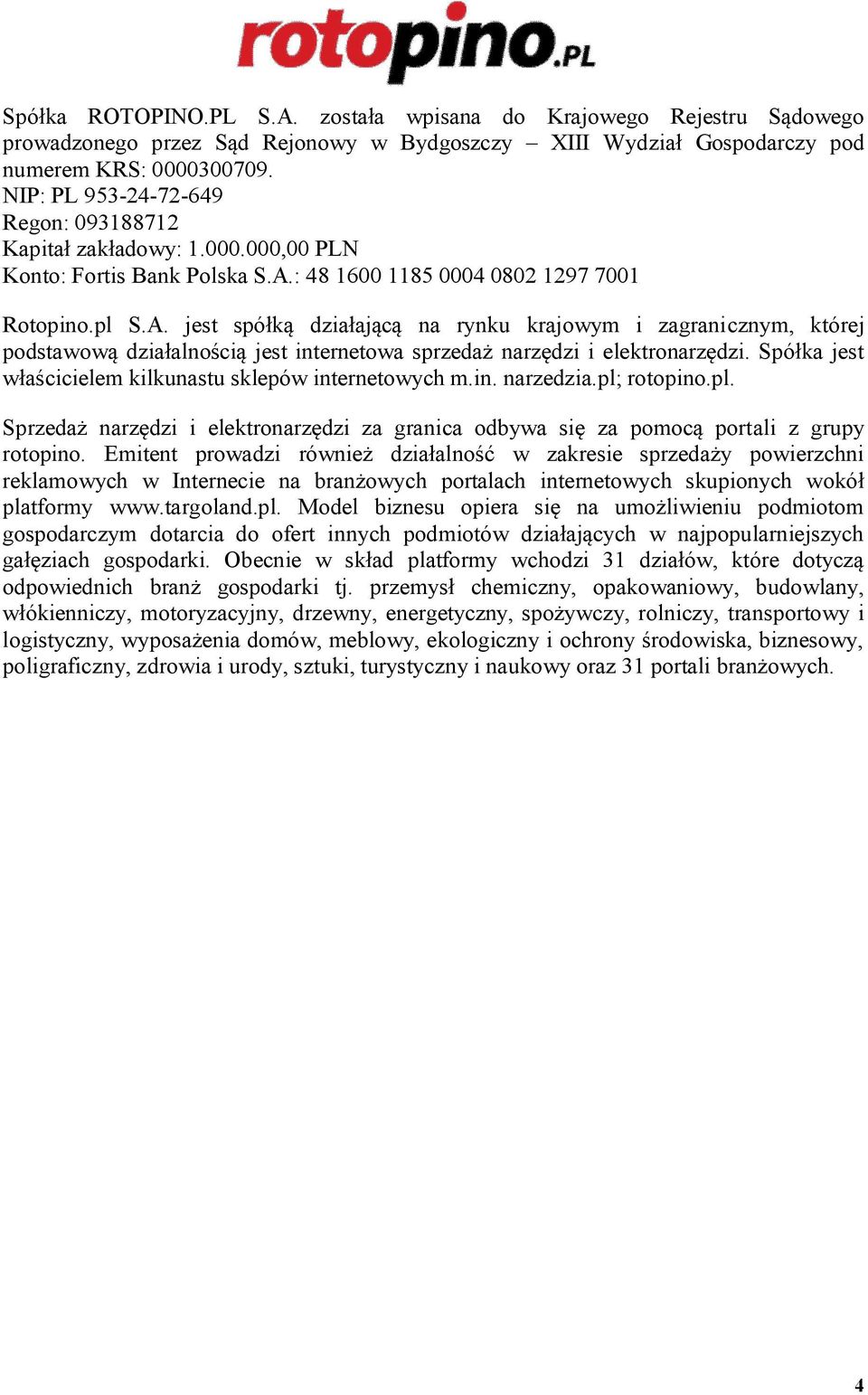 rotopino.PL

Spółka ROTOPINO.PL S.A. została wpisana do Krajowego Rejestru Sądowego prowadzonego przez Sąd Rejonowy w Bydgoszczy – XIII Wydział Gospodarczy pod numerem KRS: 0000300709.
NIP: PL 953-24-72-649
Regon: 093188712
Kapitał zakładowy: 1.000.000,00 PLN
Konto: Fortis Bank Polska S.A.: 48 1600 1185 0004 0802 1297 7001

Rotopino.pl S.A. jest spółką działającą na rynku krajowym i zagranicznym, której podstawową działalnością jest internetowa sprzedaż narzędzi i elektronarzędzi. Spółka jest właścicielem kilkunastu sklepów internetowych m.in. narzedzia.pl; rotopino.pl.

Sprzedaż narzędzi i elektronarzędzi za granica odbywa się za pomocą portali z grupy rotopino. Emitent prowadzi również działalność w zakresie sprzedaży powierzchni reklamowych w Internecie na branżowych portalach internetowych skupionych wokół platformy www.targoland.pl. Model biznesu opiera się na umożliwieniu podmiotom gospodarczym dotarcia do ofert innych podmiotów działających w najpopularniejszych gałęziach gospodarki. Obecnie w skład platformy wchodzi 31 działów, które dotyczą odpowiednich branż gospodarki tj. przemysł chemiczny, opakowaniowy, budowlany, włókienniczy, motoryzacyjny, drzewny, energetyczny, spożywczy, rolniczy, transportowy i logistyczny, wyposażenia domów, meblowy, ekologiczny i ochrony środowiska, biznesowy, poligraficzny, zdrowia i urody, sztuki, turystyczny i naukowy oraz 31 portali branżowych.

4